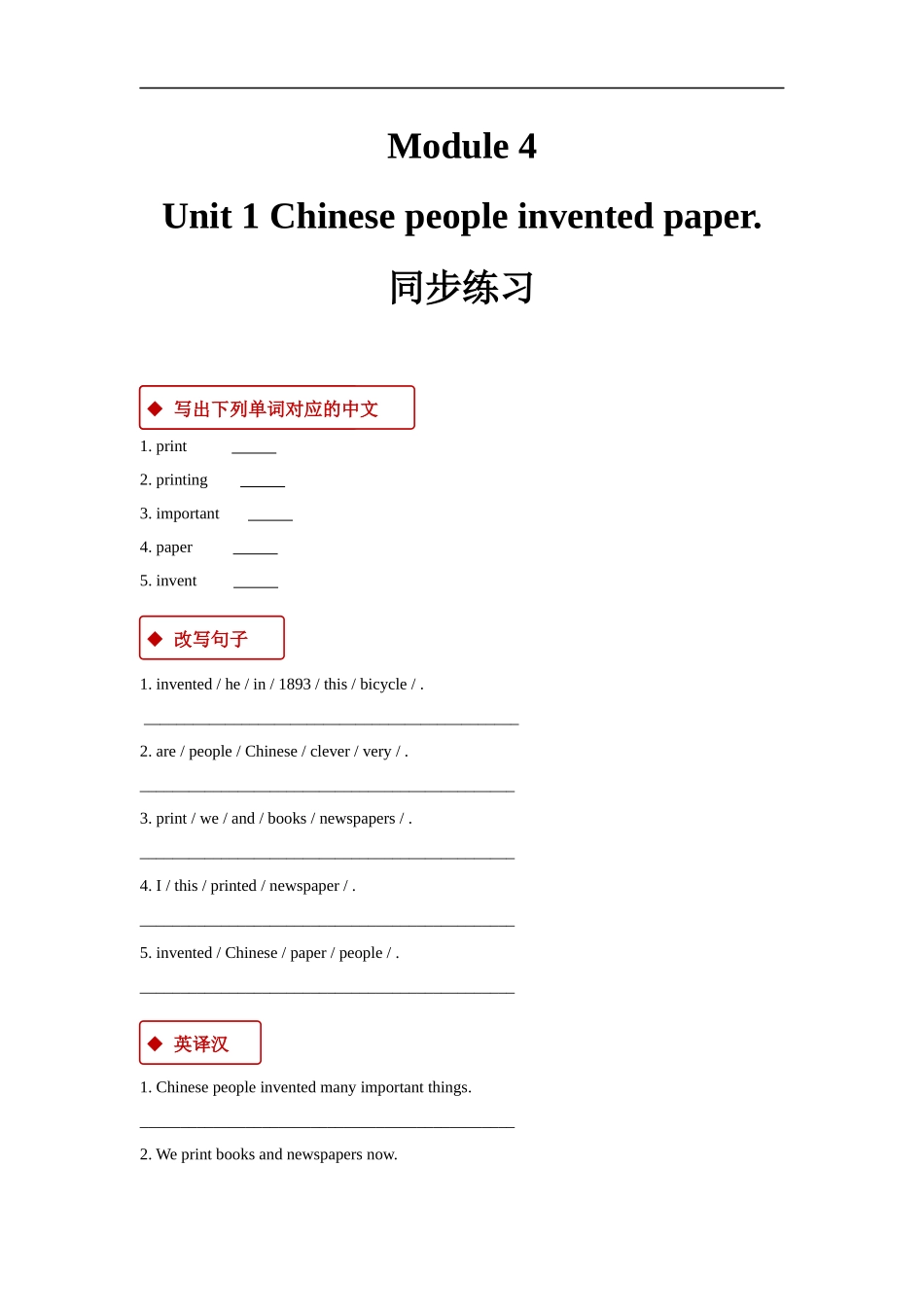 Module 4

Unit 1 Chinese people invented paper.

同步练习

◆ 写出下列单词对应的中文

1. print ____

2. printing ____

3. important ____

4. paper ____

5. invent ____

◆ 改写句子

1. invented / he / in / 1893 / this / bicycle / .

____

2. are / people / Chinese / clever / very / .

____

3. print / we / and / books / newspapers / .

____

4. I / this / printed / newspaper / .

____

5. invented / Chinese / paper / people / .

____

◆ 英译汉

1. Chinese people invented many important things.

____

2. We print books and newspapers now.